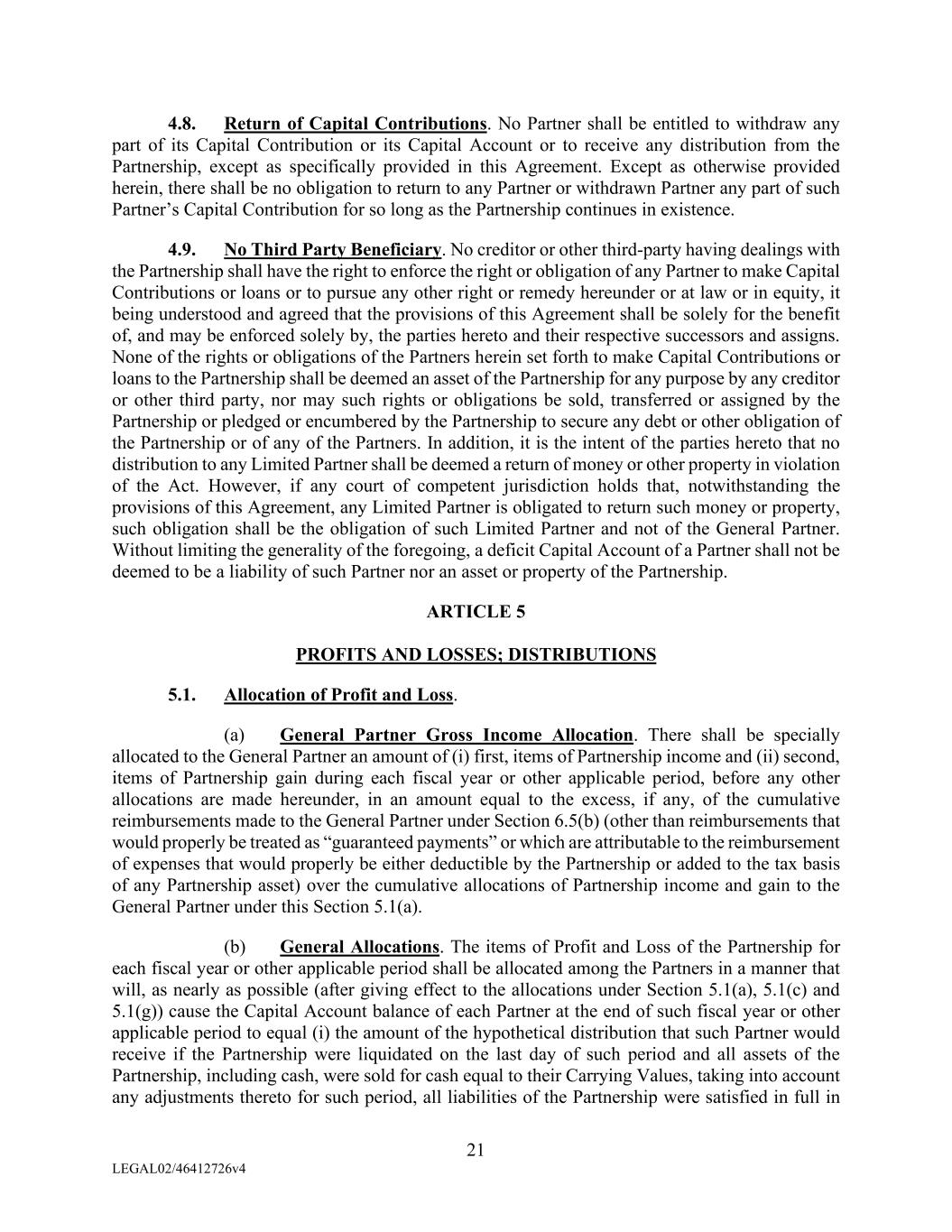 4.8. Return of Capital Contributions. No Partner shall be entitled to withdraw any part of its Capital Contribution or its Capital Account or to receive any distribution from the Partnership, except as specifically provided in this Agreement. Except as otherwise provided herein, there shall be no obligation to return to any Partner or withdrawn Partner any part of such Partner's Capital Contribution for so long as the Partnership continues in existence.

4.9. No Third Party Beneficiary. No creditor or other third-party having dealings with the Partnership shall have the right to enforce the right or obligation of any Partner to make Capital Contributions or loans or to pursue any other right or remedy hereunder or at law or in equity, it being understood and agreed that the provisions of this Agreement shall be solely for the benefit of, and may be enforced solely by, the parties hereto and their respective successors and assigns. None of the rights or obligations of the Partners herein set forth to make Capital Contributions or loans to the Partnership shall be deemed an asset of the Partnership for any purpose by any creditor or other third party, nor may such rights or obligations be sold, transferred or assigned by the Partnership or pledged or encumbered by the Partnership to secure any debt or other obligation of the Partnership or of any of the Partners. In addition, it is the intent of the parties hereto that no distribution to any Limited Partner shall be deemed a return of money or other property in violation of the Act. However, if any court of competent jurisdiction holds that, notwithstanding the provisions of this Agreement, any Limited Partner is obligated to return such money or property, such obligation shall be the obligation of such Limited Partner and not of the General Partner. Without limiting the generality of the foregoing, a deficit Capital Account of a Partner shall not be deemed to be a liability of such Partner nor an asset or property of the Partnership.

ARTICLE 5

PROFITS AND LOSSES; DISTRIBUTIONS

5.1. Allocation of Profit and Loss.

(a) General Partner Gross Income Allocation. There shall be specially allocated to the General Partner an amount of (i) first, items of Partnership income and (ii) second, items of Partnership gain during each fiscal year or other applicable period, before any other allocations are made hereunder, in an amount equal to the excess, if any, of the cumulative reimbursements made to the General Partner under Section 6.5(b) (other than reimbursements that would properly be treated as "guaranteed payments" or which are attributable to the reimbursement of expenses that would properly be either deductible by the Partnership or added to the tax basis of any Partnership asset) over the cumulative allocations of Partnership income and gain to the General Partner under this Section 5.1(a).

(b) General Allocations. The items of Profit and Loss of the Partnership for each fiscal year or other applicable period shall be allocated among the Partners in a manner that will, as nearly as possible (after giving effect to the allocations under Section 5.1(a), 5.1(c) and 5.1(g)) cause the Capital Account balance of each Partner at the end of such fiscal year or other applicable period to equal (i) the amount of the hypothetical distribution that such Partner would receive if the Partnership were liquidated on the last day of such period and all assets of the Partnership, including cash, were sold for cash equal to their Carrying Values, taking into account any adjustments thereto for such period, all liabilities of the Partnership were satisfied in full in

21

LEGAL02/46412726v4